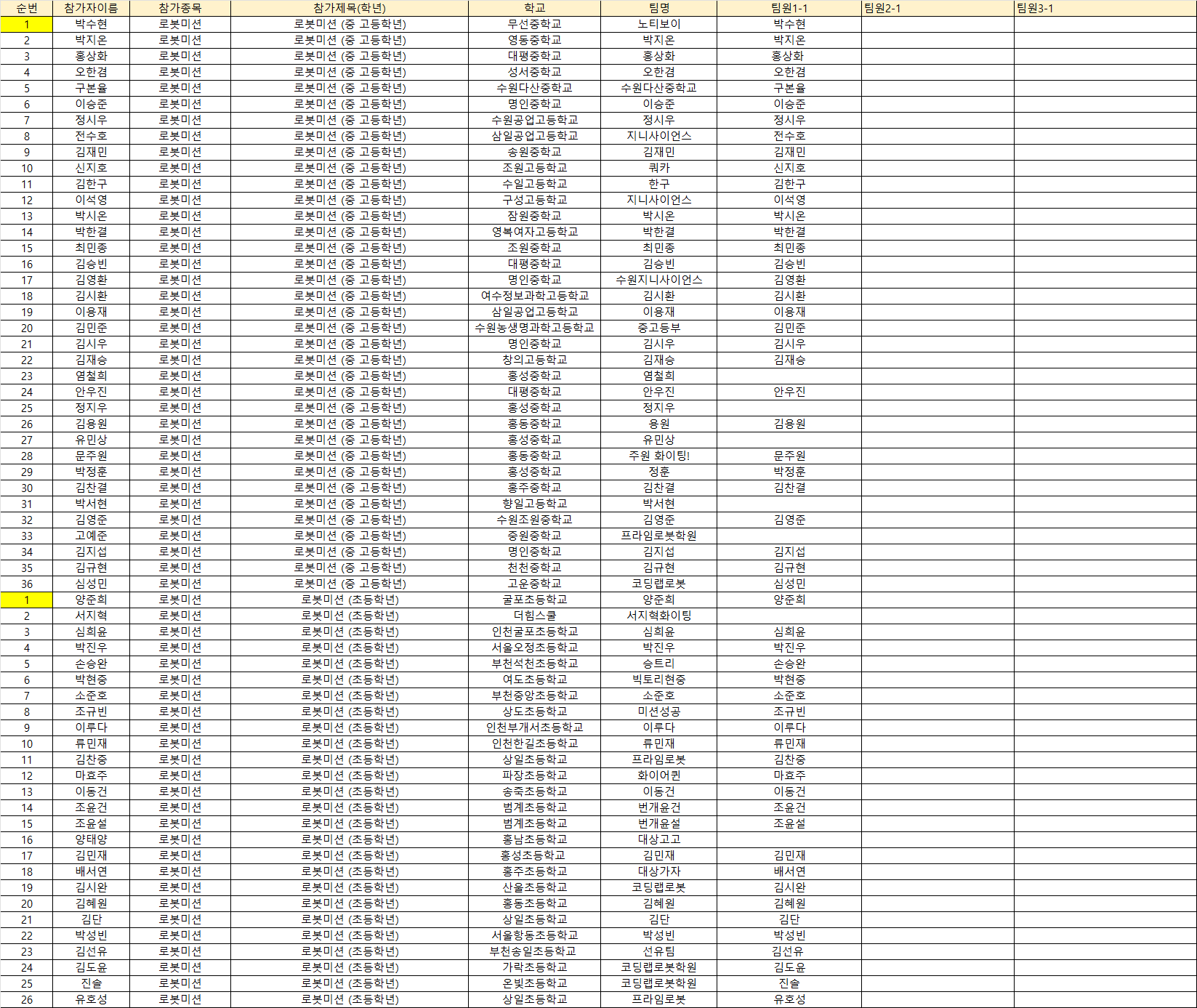 | 순번 | 참가자이름 | 참가종목 | 참가제목(학년) | 학교 | 팀명 | 팀원1-1 | 팀원2-1 | 팀원3-1 |
|---|---|---|---|---|---|---|---|---|
| 1 | 박수현 | 로봇미션 | 로봇미션 (중 고등학년) | 무선중학교 | 노티보이 | 박수현 | | |
| 2 | 박지온 | 로봇미션 | 로봇미션 (중 고등학년) | 영동중학교 | 박지온 | 박지온 | | |
| 3 | 홍상화 | 로봇미션 | 로봇미션 (중 고등학년) | 대평중학교 | 홍상화 | 홍상화 | | |
| 4 | 오한겸 | 로봇미션 | 로봇미션 (중 고등학년) | 성서중학교 | 오한겸 | 오한겸 | | |
| 5 | 구본율 | 로봇미션 | 로봇미션 (중 고등학년) | 수원다산중학교 | 수원다산중학교 | 구본율 | | |
| 6 | 이승준 | 로봇미션 | 로봇미션 (중 고등학년) | 명인중학교 | 이승준 | 이승준 | | |
| 7 | 정시우 | 로봇미션 | 로봇미션 (중 고등학년) | 수원공업고등학교 | 정시우 | 정시우 | | |
| 8 | 전수호 | 로봇미션 | 로봇미션 (중 고등학년) | 삼일공업고등학교 | 지니사이언스 | 전수호 | | |
| 9 | 김재민 | 로봇미션 | 로봇미션 (중 고등학년) | 송원중학교 | 김재민 | 김재민 | | |
| 10 | 신지호 | 로봇미션 | 로봇미션 (중 고등학년) | 조원고등학교 | 쿼카 | 신지호 | | |
| 11 | 김한구 | 로봇미션 | 로봇미션 (중 고등학년) | 수일고등학교 | 한구 | 김한구 | | |
| 12 | 이석영 | 로봇미션 | 로봇미션 (중 고등학년) | 구성고등학교 | 지니사이언스 | 이석영 | | |
| 13 | 박시온 | 로봇미션 | 로봇미션 (중 고등학년) | 잠원중학교 | 박시온 | 박시온 | | |
| 14 | 박한결 | 로봇미션 | 로봇미션 (중 고등학년) | 영복여자고등학교 | 박한결 | 박한결 | | |
| 15 | 최민종 | 로봇미션 | 로봇미션 (중 고등학년) | 조원중학교 | 최민종 | 최민종 | | |
| 16 | 김승빈 | 로봇미션 | 로봇미션 (중 고등학년) | 대평중학교 | 김승빈 | 김승빈 | | |
| 17 | 김영환 | 로봇미션 | 로봇미션 (중 고등학년) | 명인중학교 | 수원지니사이언스 | 김영환 | | |
| 18 | 김시환 | 로봇미션 | 로봇미션 (중 고등학년) | 여수정보과학고등학교 | 김시환 | 김시환 | | |
| 19 | 이용재 | 로봇미션 | 로봇미션 (중 고등학년) | 삼일공업고등학교 | 이용재 | 이용재 | | |
| 20 | 김민준 | 로봇미션 | 로봇미션 (중 고등학년) | 수원농생명과학고등학교 | 중고등부 | 김민준 | | |
| 21 | 김시우 | 로봇미션 | 로봇미션 (중 고등학년) | 명인중학교 | 김시우 | 김시우 | | |
| 22 | 김재승 | 로봇미션 | 로봇미션 (중 고등학년) | 창의고등학교 | 김재승 | 김재승 | | |
| 23 | 염철희 | 로봇미션 | 로봇미션 (중 고등학년) | 홍성중학교 | 염철희 | | | |
| 24 | 안우진 | 로봇미션 | 로봇미션 (중 고등학년) | 대평중학교 | 안우진 | 안우진 | | |
| 25 | 정지우 | 로봇미션 | 로봇미션 (중 고등학년) | 홍성중학교 | 정지우 | | | |
| 26 | 김용원 | 로봇미션 | 로봇미션 (중 고등학년) | 홍동중학교 | 용원 | 김용원 | | |
| 27 | 유민상 | 로봇미션 | 로봇미션 (중 고등학년) | 홍성중학교 | 유민상 | | | |
| 28 | 문주원 | 로봇미션 | 로봇미션 (중 고등학년) | 홍동중학교 | 주원 화이팅! | 문주원 | | |
| 29 | 박정훈 | 로봇미션 | 로봇미션 (중 고등학년) | 홍성중학교 | 정훈 | 박정훈 | | |
| 30 | 김찬결 | 로봇미션 | 로봇미션 (중 고등학년) | 홍주중학교 | 김찬결 | 김찬결 | | |
| 31 | 박서현 | 로봇미션 | 로봇미션 (중 고등학년) | 향일고등학교 | 박서현 | | | |
| 32 | 김영준 | 로봇미션 | 로봇미션 (중 고등학년) | 수원조원중학교 | 김영준 | 김영준 | | |
| 33 | 고예준 | 로봇미션 | 로봇미션 (중 고등학년) | 중원중학교 | 프라임로봇학원 | | | |
| 34 | 김지섭 | 로봇미션 | 로봇미션 (중 고등학년) | 명인중학교 | 김지섭 | 김지섭 | | |
| 35 | 김규현 | 로봇미션 | 로봇미션 (중 고등학년) | 천천중학교 | 김규현 | 김규현 | | |
| 36 | 심성민 | 로봇미션 | 로봇미션 (중 고등학년) | 고운중학교 | 코딩랩로봇 | 심성민 | | |
| 1 | 양준희 | 로봇미션 | 로봇미션 (초등학년) | 굴포초등학교 | 양준희 | 양준희 | | |
| 2 | 서지혁 | 로봇미션 | 로봇미션 (초등학년) | 더힘스쿨 | 서지혁화이팅 | | | |
| 3 | 심희윤 | 로봇미션 | 로봇미션 (초등학년) | 인천굴포초등학교 | 심희윤 | 심희윤 | | |
| 4 | 박진우 | 로봇미션 | 로봇미션 (초등학년) | 서울오정초등학교 | 박진우 | 박진우 | | |
| 5 | 손승완 | 로봇미션 | 로봇미션 (초등학년) | 부천석천초등학교 | 승트리 | 손승완 | | |
| 6 | 박현중 | 로봇미션 | 로봇미션 (초등학년) | 여도초등학교 | 빅토리현중 | 박현중 | | |
| 7 | 소준호 | 로봇미션 | 로봇미션 (초등학년) | 부천중앙초등학교 | 소준호 | 소준호 | | |
| 8 | 조규빈 | 로봇미션 | 로봇미션 (초등학년) | 상도초등학교 | 미션성공 | 조규빈 | | |
| 9 | 이루다 | 로봇미션 | 로봇미션 (초등학년) | 인천부개서초등학교 | 이루다 | 이루다 | | |
| 10 | 류민재 | 로봇미션 | 로봇미션 (초등학년) | 인천한길초등학교 | 류민재 | 류민재 | | |
| 11 | 김찬중 | 로봇미션 | 로봇미션 (초등학년) | 상일초등학교 | 프라임로봇 | 김찬중 | | |
| 12 | 마효주 | 로봇미션 | 로봇미션 (초등학년) | 파장초등학교 | 화이어퀸 | 마효주 | | |
| 13 | 이동건 | 로봇미션 | 로봇미션 (초등학년) | 송죽초등학교 | 이동건 | 이동건 | | |
| 14 | 조윤건 | 로봇미션 | 로봇미션 (초등학년) | 범계초등학교 | 번개윤건 | 조윤건 | | |
| 15 | 조윤설 | 로봇미션 | 로봇미션 (초등학년) | 범계초등학교 | 번개윤설 | 조윤설 | | |
| 16 | 양태양 | 로봇미션 | 로봇미션 (초등학년) | 홍남초등학교 | 대상고고 | | | |
| 17 | 김민재 | 로봇미션 | 로봇미션 (초등학년) | 홍성초등학교 | 김민재 | 김민재 | | |
| 18 | 배서연 | 로봇미션 | 로봇미션 (초등학년) | 홍주초등학교 | 대상가자 | 배서연 | | |
| 19 | 김시완 | 로봇미션 | 로봇미션 (초등학년) | 산울초등학교 | 코딩랩로봇 | 김시완 | | |
| 20 | 김혜원 | 로봇미션 | 로봇미션 (초등학년) | 홍동초등학교 | 김혜원 | 김혜원 | | |
| 21 | 김단 | 로봇미션 | 로봇미션 (초등학년) | 상일초등학교 | 김단 | 김단 | | |
| 22 | 박성빈 | 로봇미션 | 로봇미션 (초등학년) | 서울항동초등학교 | 박성빈 | 박성빈 | | |
| 23 | 김선유 | 로봇미션 | 로봇미션 (초등학년) | 부천송일초등학교 | 선유팀 | 김선유 | | |
| 24 | 김도윤 | 로봇미션 | 로봇미션 (초등학년) | 가락초등학교 | 코딩랩로봇학원 | 김도윤 | | |
| 25 | 진솔 | 로봇미션 | 로봇미션 (초등학년) | 온빛초등학교 | 코딩랩로봇학원 | 진솔 | | |
| 26 | 유호성 | 로봇미션 | 로봇미션 (초등학년) | 상일초등학교 | 프라임로봇 | 유호성 | | |